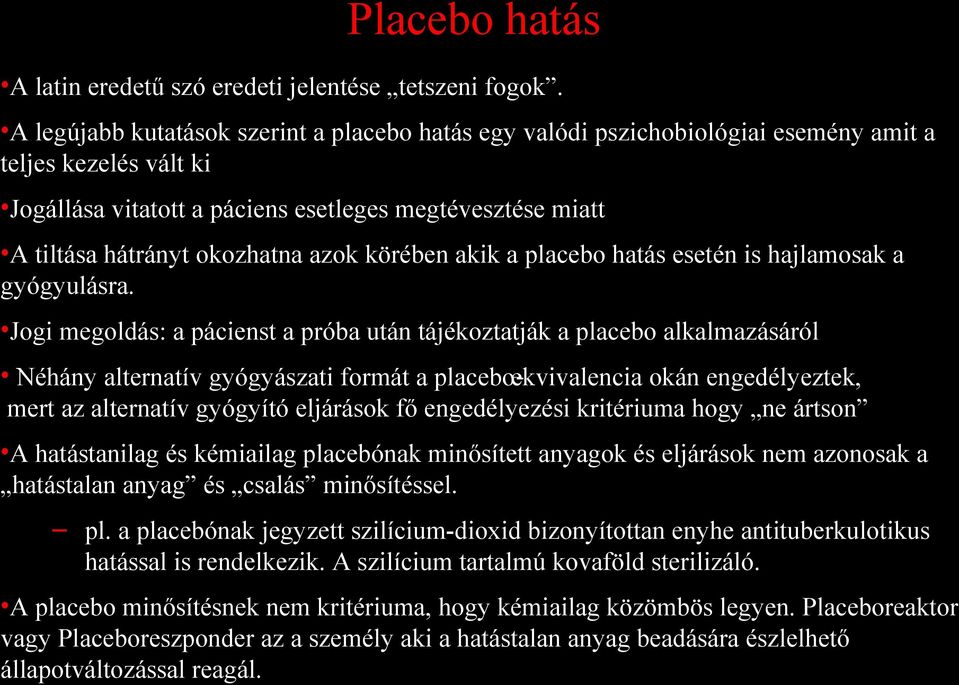 Placebo hatás

•A latin eredetű szó eredeti jelentése „tetszeni fogok”.

•A legújabb kutatások szerint a placebo hatás egy valódi pszichobiológiai esemény amit a teljes kezelés vált ki

•Jogállása vitatott a páciens esetleges megtévesztése miatt

•A tiltása hátrányt okozhatna azok körében akik a placebo hatás esetén is hajlamosak a gyógyulásra.

•Jogi megoldás: a pácienst a próba után tájékoztatják a placebo alkalmazásáról

• Néhány alternatív gyógyászati formát a placeboekvivalencia okán engedélyeztek, mert az alternatív gyógyító eljárások fő engedélyezési kritériuma hogy „ne ártson”

•A hatástanilag és kémiailag placebónak minősített anyagok és eljárások nem azonosak a „hatástalan anyag” és „csalás” minősítéssel.

– pl. a placebónak jegyzett szilícium-dioxid bizonyítottan enyhe antituberkulotikus hatással is rendelkezik. A szilícium tartalmú kovaföld sterilizáló.

•A placebo minősítésnek nem kritériuma, hogy kémiailag közömbös legyen. Placeboreaktor vagy Placeboreszponder az a személy aki a hatástalan anyag beadására észlelhető állapotváltozással reagál.